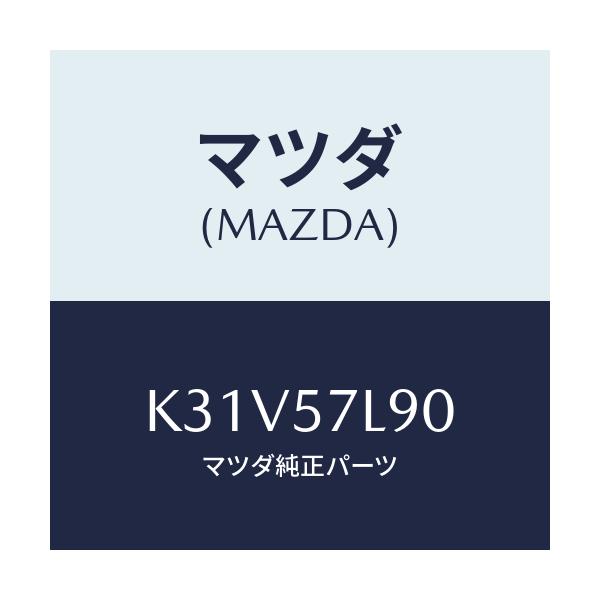 マツダ
(MAZDA)

K31V57L90
マツダ純正パーツ